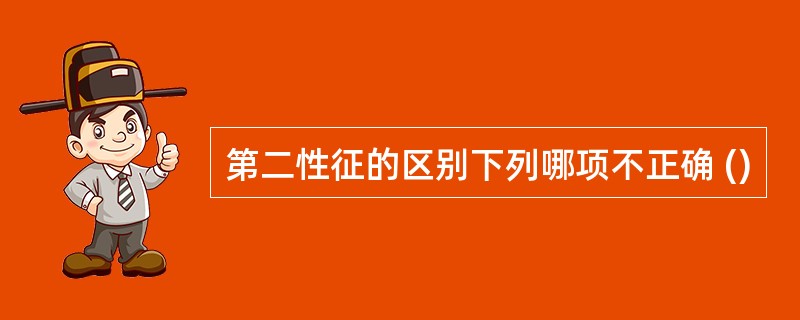 第二性征的区别下列哪项不正确 ()